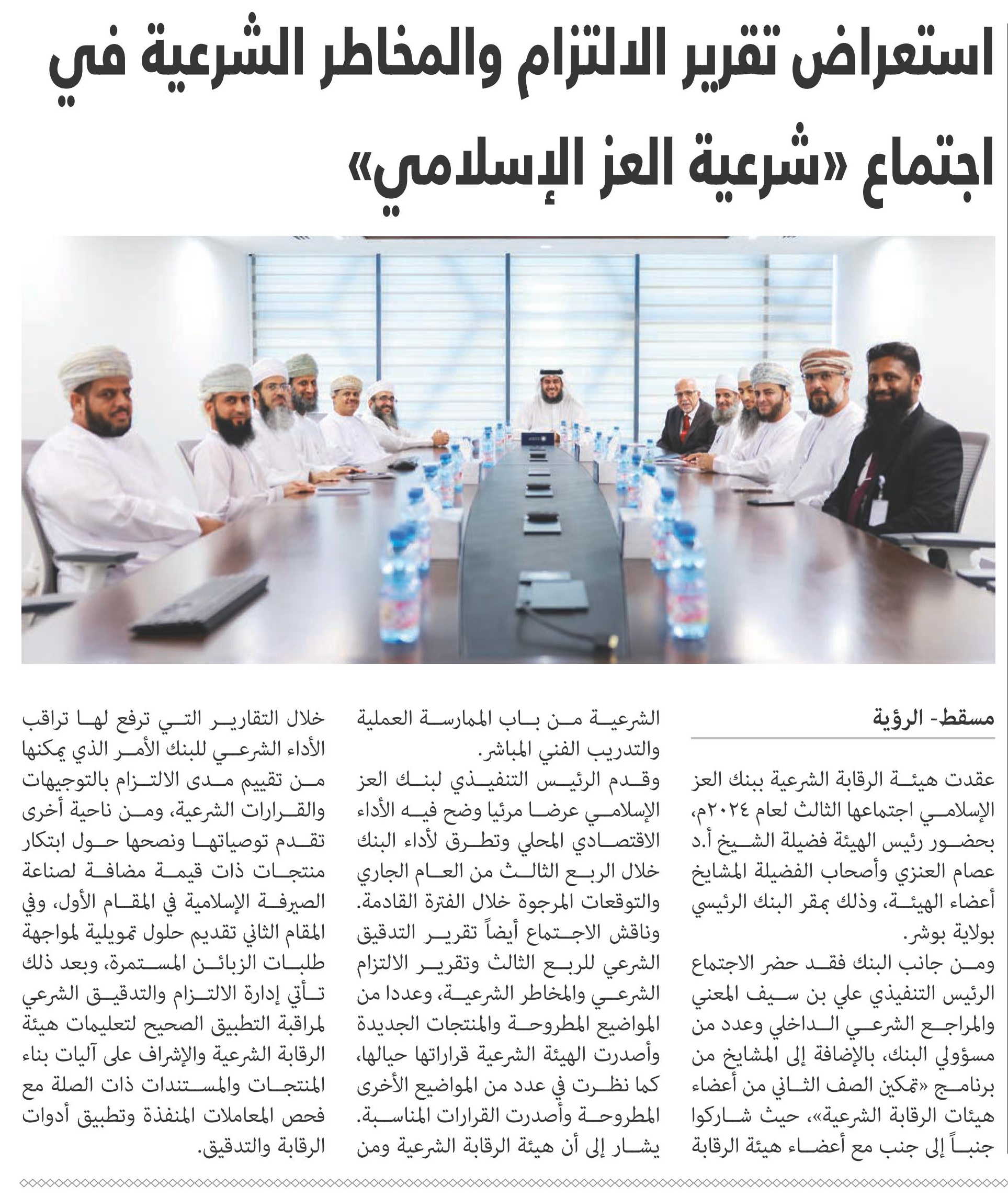 استعراض تقرير الالتزام والمخاطر الشرعية في اجتماع «شرعية العز الإسلامي»

مسقط- الرؤية

عقدت هيئة الرقابة الشرعية ببنك العز الإسلامي اجتماعها الثالث لعام ٢٠٢٤م، بحضور رئيس الهيئة فضيلة الشيخ أ.د عصام العنزي وأصحاب الفضيلة المشايخ أعضاء الهيئة، وذلك بمقر البنك الرئيسي بولاية بوشر.

ومن جانب البنك فقد حضر الاجتماع الرئيس التنفيذي علي بن سيف المعني والمراجع الشرعي الداخلي وعدد من مسؤولي البنك، بالإضافة إلى المشايخ من برنامج «تمكين الصف الثاني من أعضاء هيئات الرقابة الشرعية»، حيث شاركوا جنباً إلى جنب مع أعضاء هيئة الرقابة الشرعية من باب الممارسة العملية والتدريب الفني المباشر.

وقدم الرئيس التنفيذي لبنك العز الإسلامي عرضا مرئيا وضح فيه الأداء الاقتصادي المحلي وتطرق لأداء البنك خلال الربع الثالث من العام الجاري والتوقعات المرجوة خلال الفترة القادمة.

وناقش الاجتماع أيضاً تقرير التدقيق الشرعي للربع الثالث وتقرير الالتزام الشرعي والمخاطر الشرعية، وعددا من المواضيع المطروحة والمنتجات الجديدة وأصدرت الهيئة الشرعية قراراتها حيالها، كما نظرت في عدد من المواضيع الأخرى المطروحة وأصدرت القرارات المناسبة.

يشار إلى أن هيئة الرقابة الشرعية ومن خلال التقارير التي ترفع لها تراقب الأداء الشرعي للبنك الأمر الذي يمكنها من تقييم مدى الالتزام بالتوجيهات والقرارات الشرعية، ومن ناحية أخرى تقدم توصياتها ونصحها حول ابتكار منتجات ذات قيمة مضافة لصناعة الصيرفة الإسلامية في المقام الأول، وفي المقام الثاني تقديم حلول تمويلية لمواجهة طلبات الزبائن المستمرة، وبعد ذلك تأتي إدارة الالتزام والتدقيق الشرعي لمراقبة التطبيق الصحيح لتعليمات هيئة الرقابة الشرعية والإشراف على آليات بناء المنتجات والمستندات ذات الصلة مع فحص المعاملات المنفذة وتطبيق أدوات الرقابة والتدقيق.